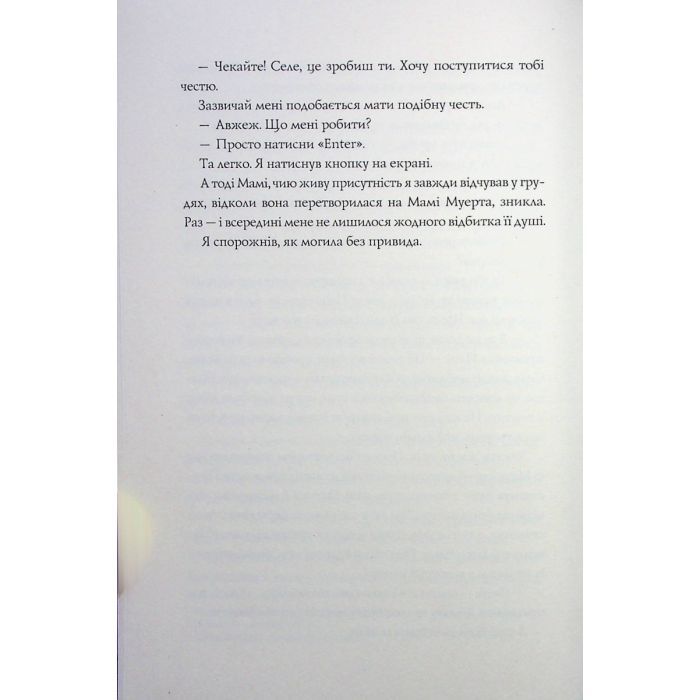 — Чекайте! Селе, це зробиш ти. Хочу поступитися тобі честю.

Зазвичай мені подобається мати подібну честь.

— Авжеж. Що мені робити?

— Просто натисни «Enter».

Та легко. Я натиснув кнопку на екрані.

А тоді Мамі, чию живу присутність я завжди відчував у грудях, відколи вона перетворилася на Мамі Муерта, зникла. Раз — і всередині мене не лишилося жодного відбитка її душі.

Я спорожнів, як могила без привида.